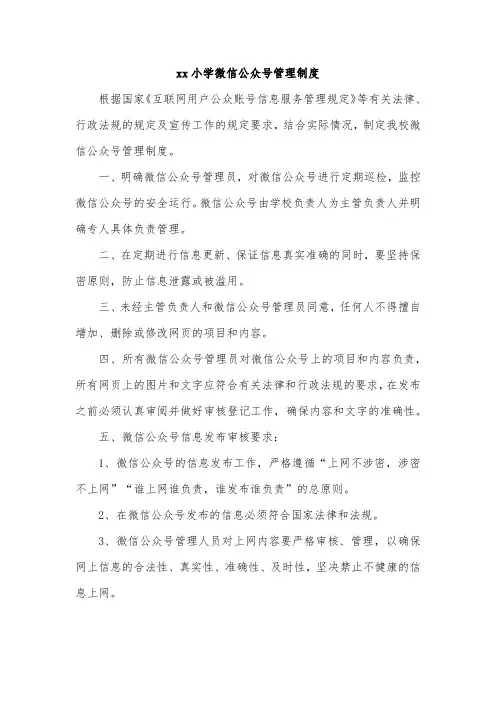 xx小学微信公众号管理制度

根据国家《互联网用户公众账号信息服务管理规定》等有关法律、行政法规的规定及宣传工作的规定要求，结合实际情况，制定我校微信公众号管理制度。

一、明确微信公众号管理员，对微信公众号进行定期巡检，监控微信公众号的安全运行。微信公众号由学校负责人为主管负责人并明确专人具体负责管理。

二、在定期进行信息更新、保证信息真实准确的同时，要坚持保密原则，防止信息泄露或被滥用。

三、未经主管负责人和微信公众号管理员同意，任何人不得擅自增加、删除或修改网页的项目和内容。

四、所有微信公众号管理员对微信公众号上的项目和内容负责，所有网页上的图片和文字应符合有关法律和行政法规的要求，在发布之前必须认真审阅并做好审核登记工作，确保内容和文字的准确性。

五、微信公众号信息发布审核要求：

1、微信公众号的信息发布工作，严格遵循“上网不涉密，涉密不上网”“谁上网谁负责，谁发布谁负责”的总原则。

2、在微信公众号发布的信息必须符合国家法律和法规。

3、微信公众号管理人员对上网内容要严格审核、管理，以确保网上信息的合法性、真实性、准确性、及时性，坚决禁止不健康的信息上网。